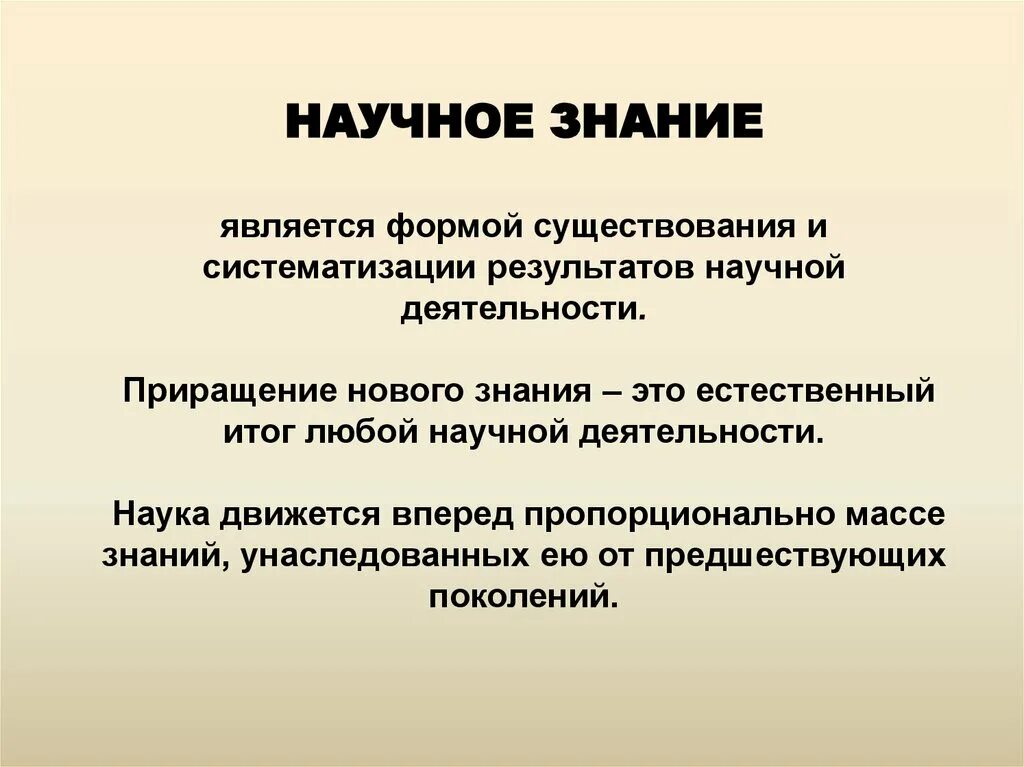 НАУЧНОЕ ЗНАНИЕ

является формой существования и систематизации результатов научной деятельности.

Приращение нового знания – это естественный итог любой научной деятельности.

Наука движется вперед пропорционально массе знаний, унаследованных ею от предшествующих поколений.